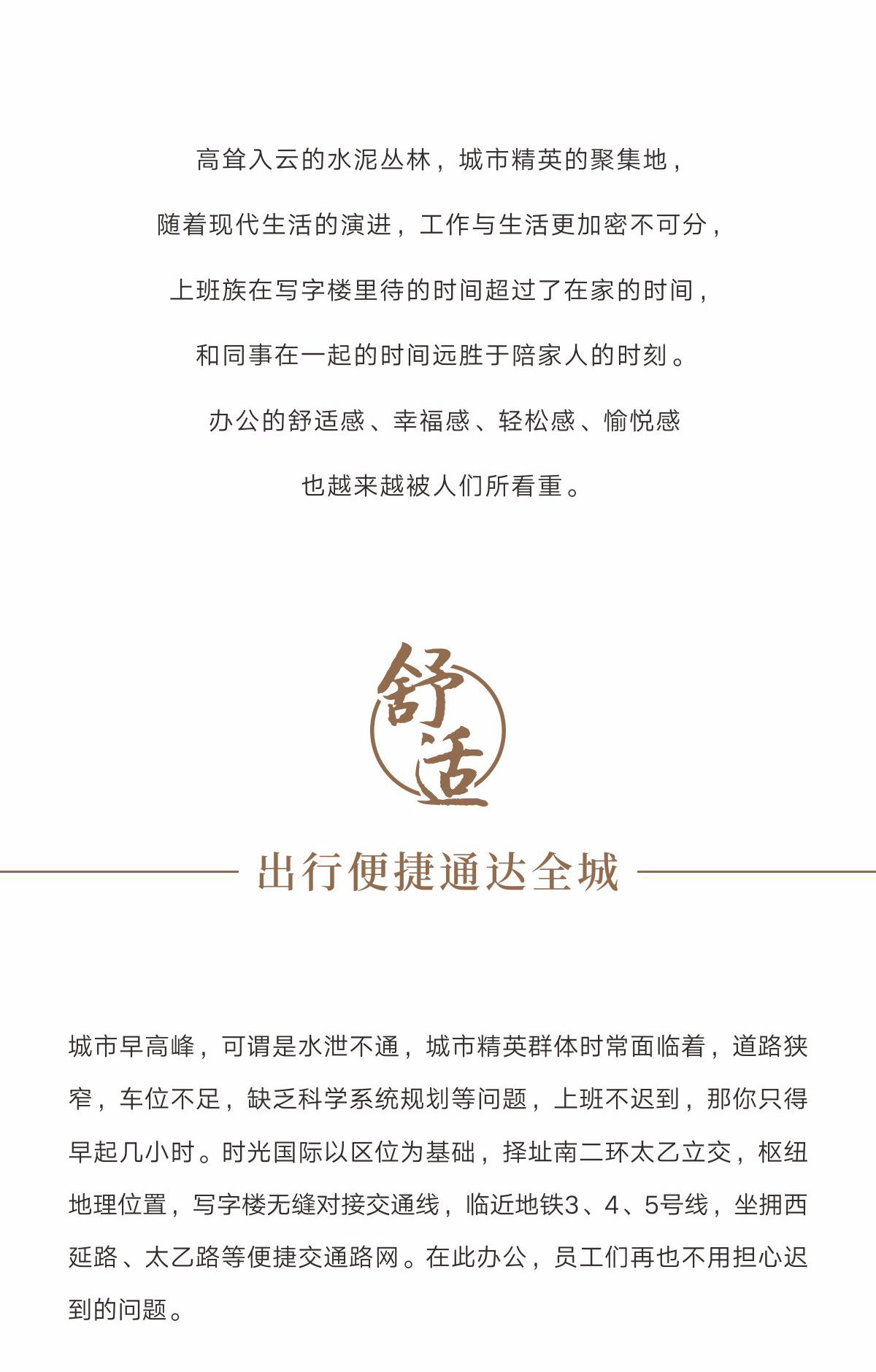 高耸入云的水泥丛林，城市精英的聚集地，

随着现代生活的演进，工作与生活更加密不可分，

上班族在写字楼里待的时间超过了在家的时间，

和同事在一起的时间远胜于陪家人的时刻。

办公的舒适感、幸福感、轻松感、愉悦感

也越来越被人们所看重。

舒适

出行便捷通达全城

城市早高峰，可谓是水泄不通，城市精英群体时常面临着，道路狭窄，车位不足，缺乏科学系统规划等问题，上班不迟到，那你只得早起几小时。时光国际以区位为基础，择址南二环太乙立交，枢纽地理位置，写字楼无缝对接交通线，临近地铁3、4、5号线，坐拥西延路、太乙路等便捷交通路网。在此办公，员工们再也不用担心迟到的问题。